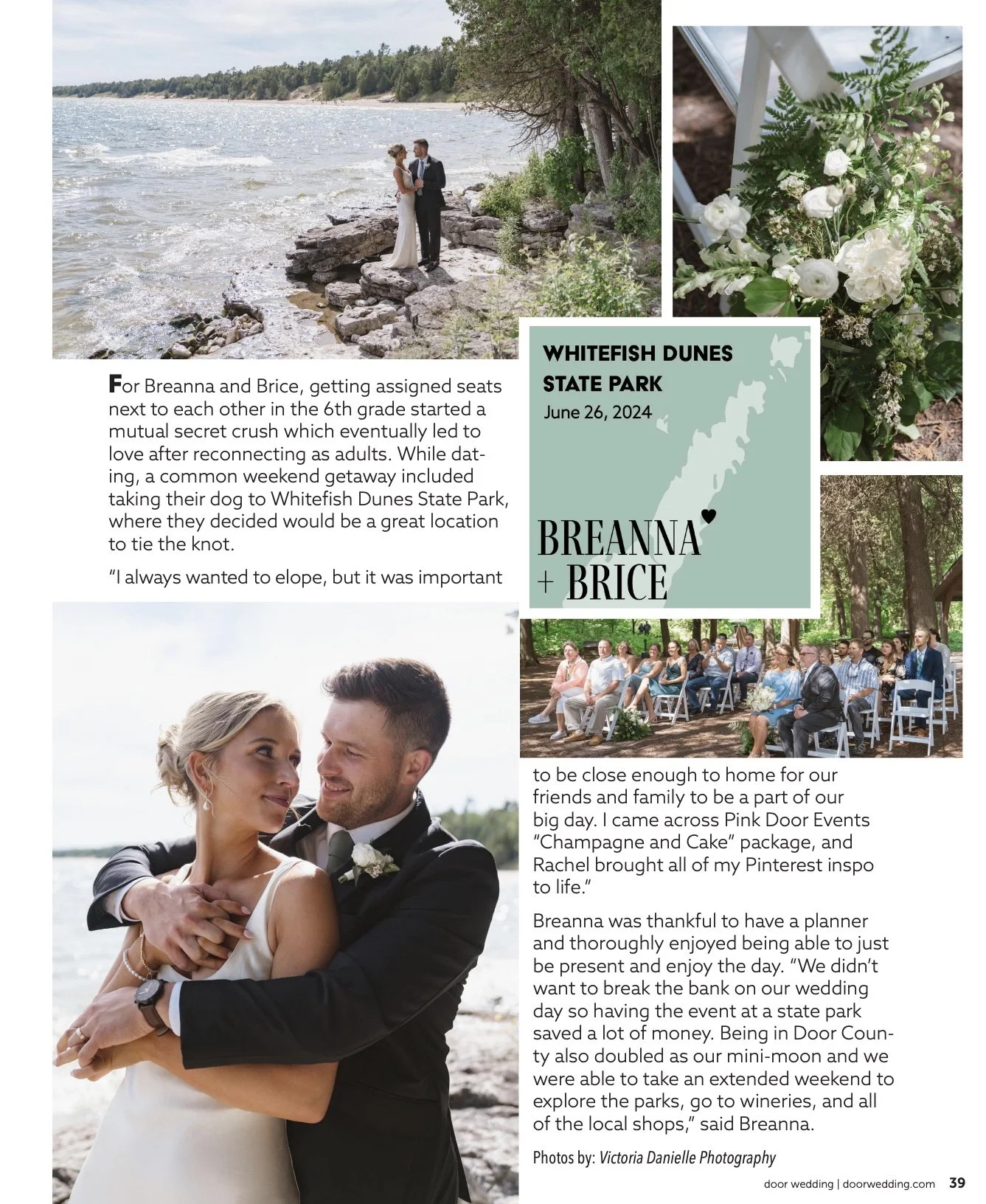 WHITEFISH DUNES STATE PARK
June 26, 2024

BREANNA
+ BRICE

For Breanna and Brice, getting assigned seats next to each other in the 6th grade started a mutual secret crush which eventually led to love after reconnecting as adults. While dating, a common weekend getaway included taking their dog to Whitefish Dunes State Park, where they decided would be a great location to tie the knot.

"I always wanted to elope, but it was important to be close enough to home for our friends and family to be a part of our big day. I came across Pink Door Events "Champagne and Cake" package, and Rachel brought all of my Pinterest inspo to life."

Breanna was thankful to have a planner and thoroughly enjoyed being able to just be present and enjoy the day. "We didn't want to break the bank on our wedding day so having the event at a state park saved a lot of money. Being in Door County also doubled as our mini-moon and we were able to take an extended weekend to explore the parks, go to wineries, and all of the local shops," said Breanna.

Photos by: Victoria Danielle Photography

door wedding | doorwedding.com 39